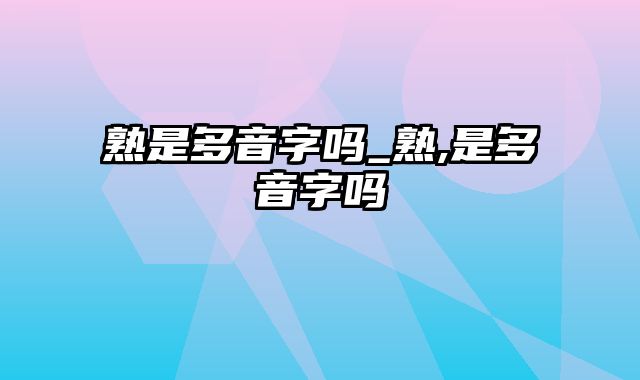 熟是多音字吗_熟,是多音字吗